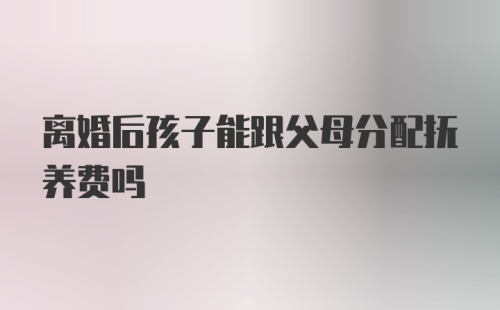 离婚后孩子能跟父母分配抚养费吗